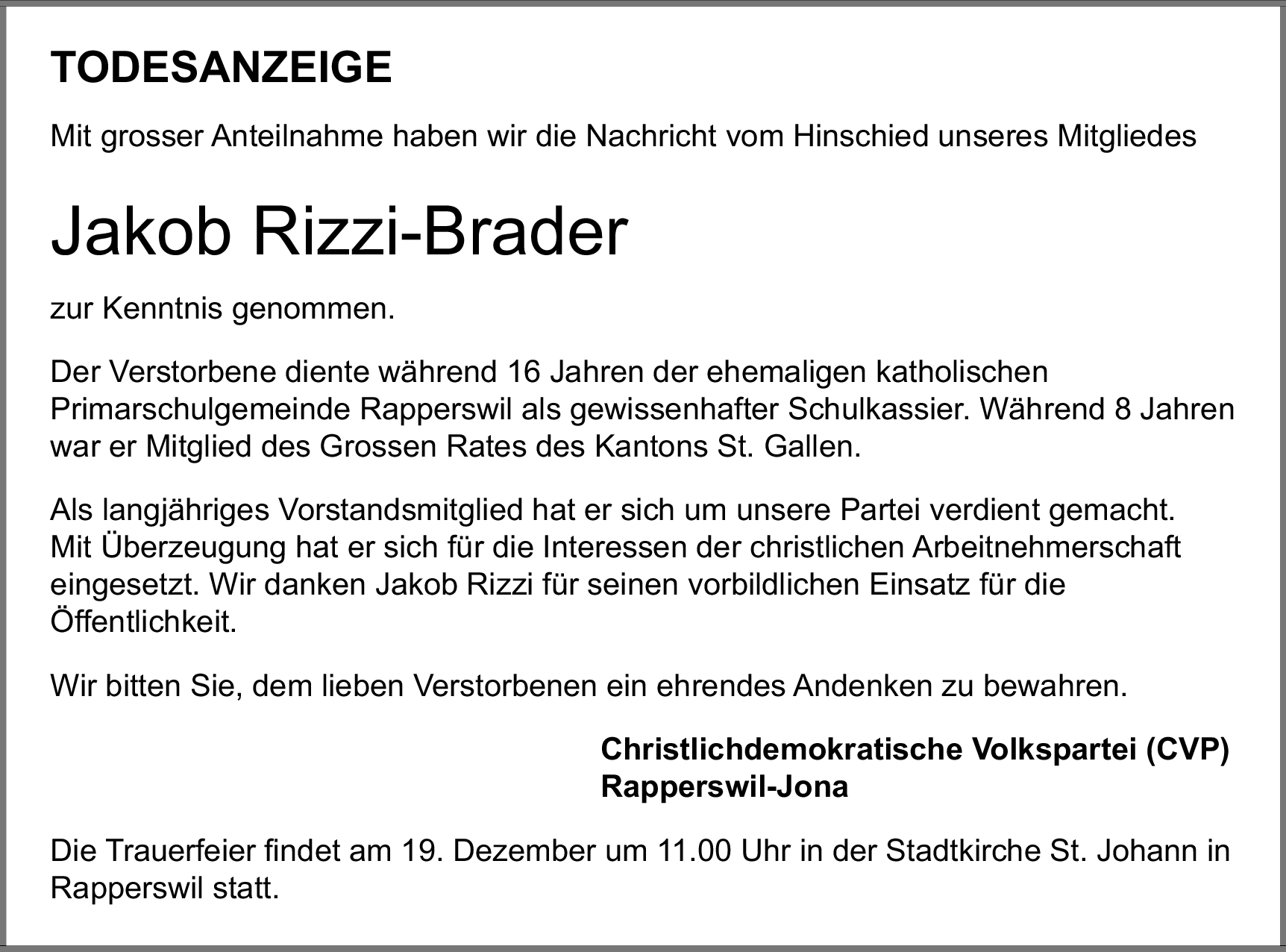 TODESANZEIGE

Mit grosser Anteilnahme haben wir die Nachricht vom Hinschied unseres Mitgliedes

Jakob Rizzi-Brader

zur Kenntnis genommen.

Der Verstorbene diente während 16 Jahren der ehemaligen katholischen Primarschulgemeinde Rapperswil als gewissenhafter Schulkassier. Während 8 Jahren war er Mitglied des Grossen Rates des Kantons St. Gallen.

Als langjähriges Vorstandsmitglied hat er sich um unsere Partei verdient gemacht. Mit Überzeugung hat er sich für die Interessen der christlichen Arbeitnehmerschaft eingesetzt. Wir danken Jakob Rizzi für seinen vorbildlichen Einsatz für die Öffentlichkeit.

Wir bitten Sie, dem lieben Verstorbenen ein ehrendes Andenken zu bewahren.

Christlichdemokratische Volkspartei (CVP)
Rapperswil-Jona

Die Trauerfeier findet am 19. Dezember um 11.00 Uhr in der Stadtkirche St. Johann in Rapperswil statt.